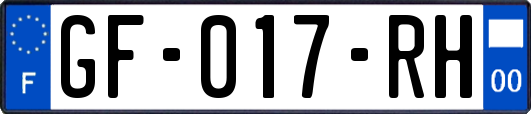 F
GF-017-RH
00